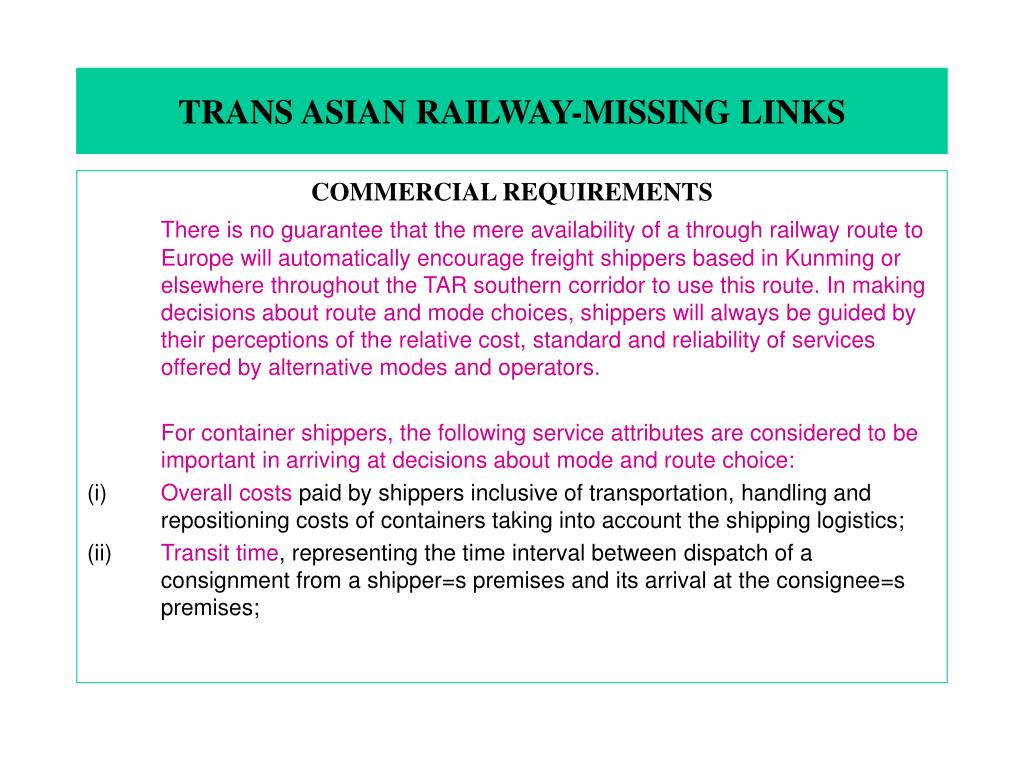 TRANS ASIAN RAILWAY-MISSING LINKS

COMMERCIAL REQUIREMENTS

There is no guarantee that the mere availability of a through railway route to Europe will automatically encourage freight shippers based in Kunming or elsewhere throughout the TAR southern corridor to use this route. In making decisions about route and mode choices, shippers will always be guided by their perceptions of the relative cost, standard and reliability of services offered by alternative modes and operators.

For container shippers, the following service attributes are considered to be important in arriving at decisions about mode and route choice:

(i) Overall costs paid by shippers inclusive of transportation, handling and repositioning costs of containers taking into account the shipping logistics;

(ii) Transit time, representing the time interval between dispatch of a consignment from a shipper=s premises and its arrival at the consignee=s premises;